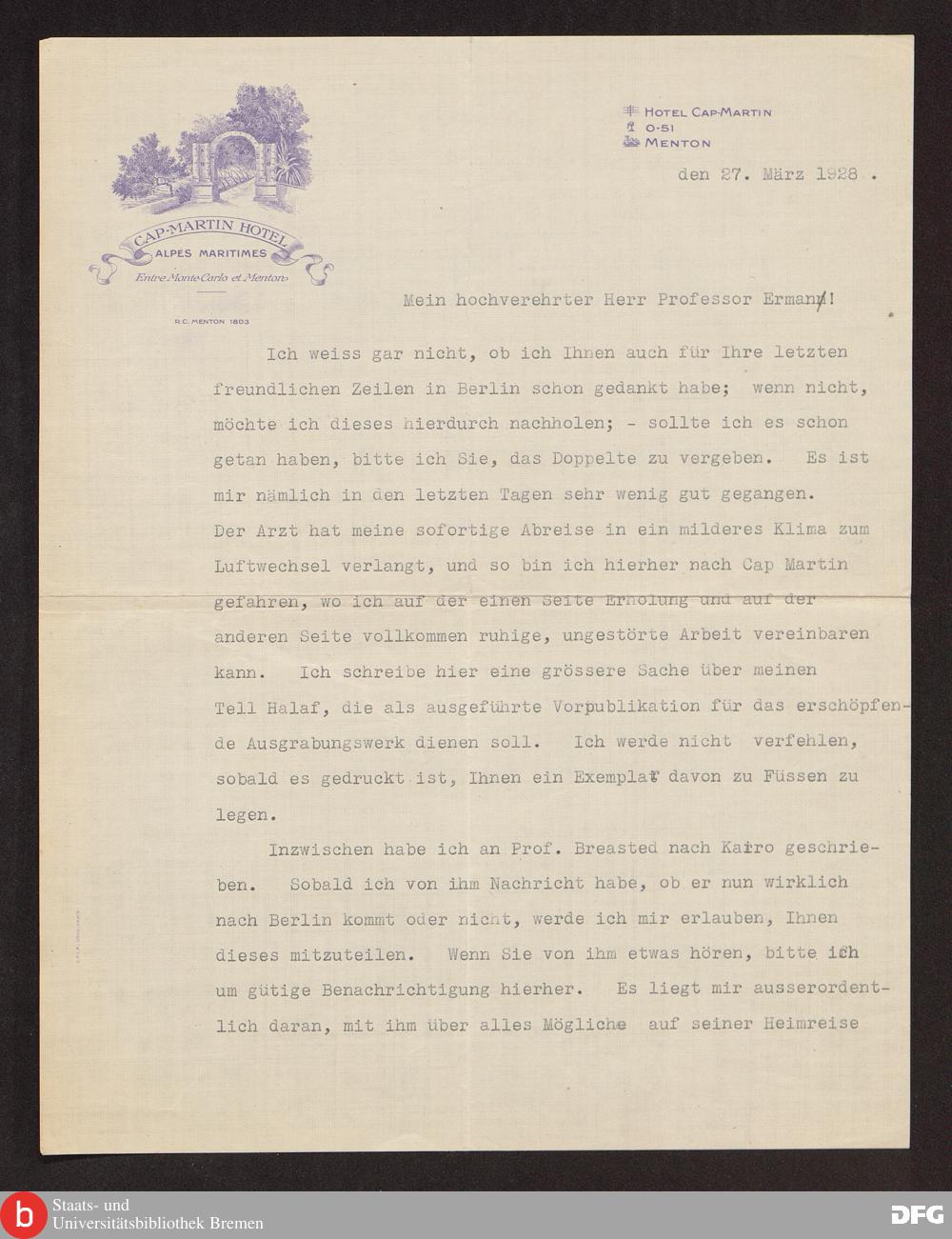 CAP-MARTIN HOTEL
ALPES MARITIMES
Entre Monte Carlo et Menton

R.C. MENTON 1803

HOTEL CAP-MARTIN
0-51
MENTON

den 27. März 1928 .

Mein hochverehrter Herr Professor Ermann!

Ich weiss gar nicht, ob ich Ihnen auch für Ihre letzten freundlichen Zeilen in Berlin schon gedankt habe; wenn nicht, möchte ich dieses hierdurch nachholen; - sollte ich es schon getan haben, bitte ich Sie, das Doppelte zu vergeben. Es ist mir nämlich in den letzten Tagen sehr wenig gut gegangen. Der Arzt hat meine sofortige Abreise in ein milderes Klima zum Luftwechsel verlangt, und so bin ich hierher nach Cap Martin gefahren, wo ich auf der einen Seite Erholung und auf der anderen Seite vollkommen ruhige, ungestörte Arbeit vereinbaren kann. Ich schreibe hier eine grössere Sache über meinen Tell Halaf, die als ausgeführte Vorpublikation für das erschöpfende Ausgrabungswerk dienen soll. Ich werde nicht verfehlen, sobald es gedruckt ist, Ihnen ein Exemplar davon zu Füssen zu legen.

Inzwischen habe ich an Prof. Breasted nach Kairo geschrieben. Sobald ich von ihm Nachricht habe, ob er nun wirklich nach Berlin kommt oder nicht, werde ich mir erlauben, Ihnen dieses mitzuteilen. Wenn Sie von ihm etwas hören, bitte ich um gütige Benachrichtigung hierher. Es liegt mir ausserordentlich daran, mit ihm über alles Mögliche auf seiner Heimreise

Staats- und Universitätsbibliothek Bremen
DFG